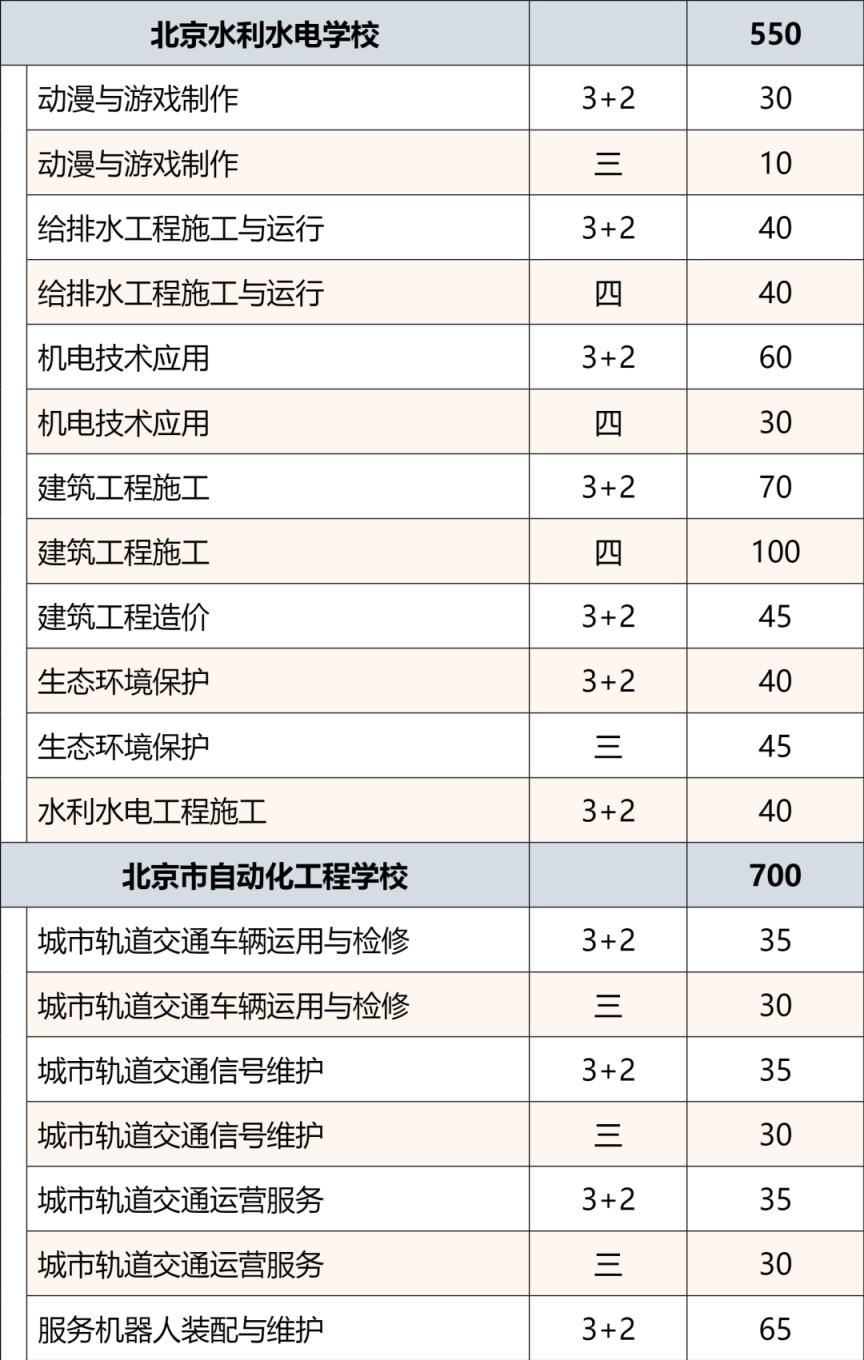 | 北京水利水电学校 |  | 550 |
|---|---|---|
| 动漫与游戏制作 | 3+2 | 30 |
| 动漫与游戏制作 | 三 | 10 |
| 给排水工程施工与运行 | 3+2 | 40 |
| 给排水工程施工与运行 | 四 | 40 |
| 机电技术应用 | 3+2 | 60 |
| 机电技术应用 | 四 | 30 |
| 建筑工程施工 | 3+2 | 70 |
| 建筑工程施工 | 四 | 100 |
| 建筑工程造价 | 3+2 | 45 |
| 生态环境保护 | 3+2 | 40 |
| 生态环境保护 | 三 | 45 |
| 水利水电工程施工 | 3+2 | 40 |
| 北京市自动化工程学校 |  | 700 |
| 城市轨道交通车辆运用与检修 | 3+2 | 35 |
| 城市轨道交通车辆运用与检修 | 三 | 30 |
| 城市轨道交通信号维护 | 3+2 | 35 |
| 城市轨道交通信号维护 | 三 | 30 |
| 城市轨道交通运营服务 | 3+2 | 35 |
| 城市轨道交通运营服务 | 三 | 30 |
| 服务机器人装配与维护 | 3+2 | 65 |